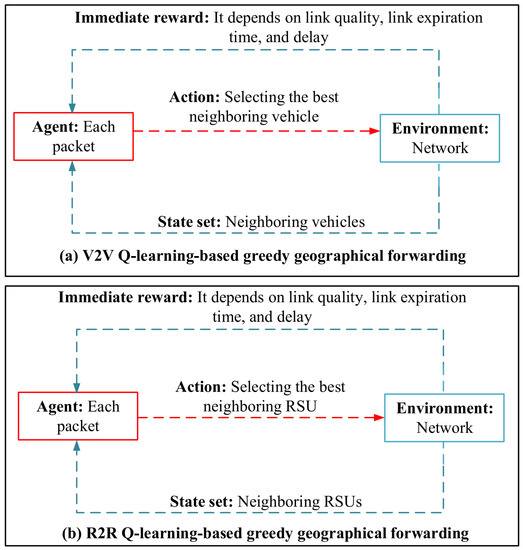 Immediate reward: It depends on link quality, link expiration time, and delay

Action: Selecting the best neighboring vehicle

Agent: Each packet

Environment: Network

State set: Neighboring vehicles

(a) V2V Q-learning-based greedy geographical forwarding

Immediate reward: It depends on link quality, link expiration time, and delay

Action: Selecting the best neighboring RSU

Agent: Each packet

Environment: Network

State set: Neighboring RSUs

(b) R2R Q-learning-based greedy geographical forwarding